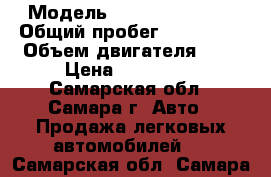 Модель
Общий пробег
Объем двигателя
Цена
Самарская обл
Самара г Авто
Продажа легковых автомобилей
Самарская обл Самара